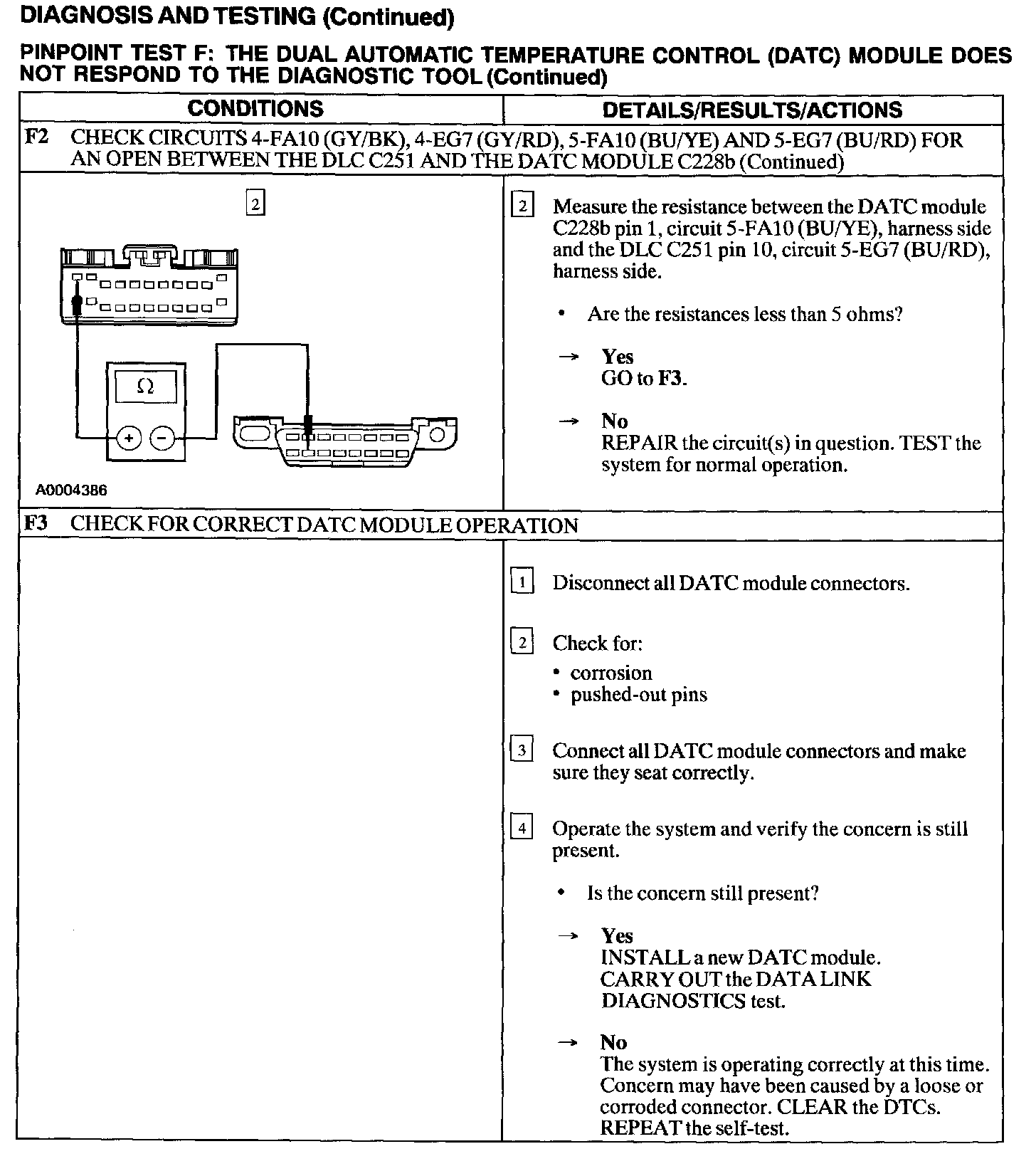 DIAGNOSIS AND TESTING (Continued)

PINPOINT TEST F: THE DUAL AUTOMATIC TEMPERATURE CONTROL (DATC) MODULE DOES NOT RESPOND TO THE DIAGNOSTIC TOOL (Continued)

| CONDITIONS | DETAILS/RESULTS/ACTIONS |
|---|---|
| F2 CHECK CIRCUITS 4-FA10 (GY/BK), 4-EG7 (GY/RD), 5-FA10 (BU/YE) AND 5-EG7 (BU/RD) FOR AN OPEN BETWEEN THE DLC C251 AND THE DATC MODULE C228b (Continued) | |
| 2 Ω + − A0004386 | 2 Measure the resistance between the DATC module C228b pin 1, circuit 5-FA10 (BU/YE), harness side and the DLC C251 pin 10, circuit 5-EG7 (BU/RD), harness side. • Are the resistances less than 5 ohms? → Yes GO to F3. → No REPAIR the circuit(s) in question. TEST the system for normal operation. |
| F3 CHECK FOR CORRECT DATC MODULE OPERATION | |
| | 1 Disconnect all DATC module connectors. 2 Check for: • corrosion • pushed-out pins 3 Connect all DATC module connectors and make sure they seat correctly. 4 Operate the system and verify the concern is still present. • Is the concern still present? → Yes INSTALL a new DATC module. CARRY OUT the DATA LINK DIAGNOSTICS test. → No The system is operating correctly at this time. Concern may have been caused by a loose or corroded connector. CLEAR the DTCs. REPEAT the self-test. |